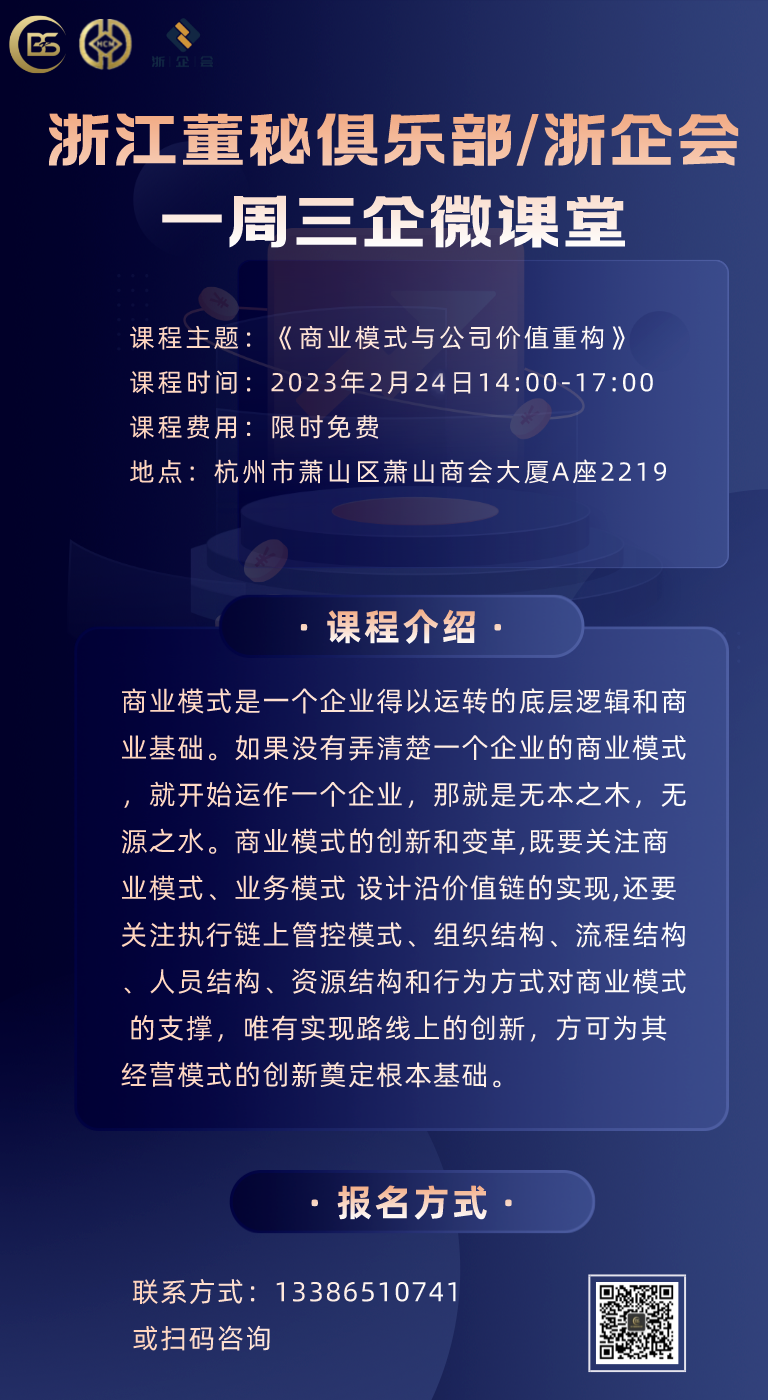 浙企会

浙江董秘俱乐部/浙企会
一周三企微课堂

课程主题：《商业模式与公司价值重构》
课程时间：2023年2月24日14:00-17:00
课程费用：限时免费
地点：杭州市萧山区萧山商会大厦A座2219

· 课程介绍 ·

商业模式是一个企业得以运转的底层逻辑和商业基础。如果没有弄清楚一个企业的商业模式，就开始运作一个企业，那就是无本之木，无源之水。商业模式的创新和变革,既要关注商业模式、业务模式 设计沿价值链的实现,还要关注执行链上管控模式、组织结构、流程结构、人员结构、资源结构和行为方式对商业模式 的支撑，唯有实现路线上的创新，方可为其经营模式的创新奠定根本基础。

· 报名方式 ·

联系方式：13386510741
或扫码咨询